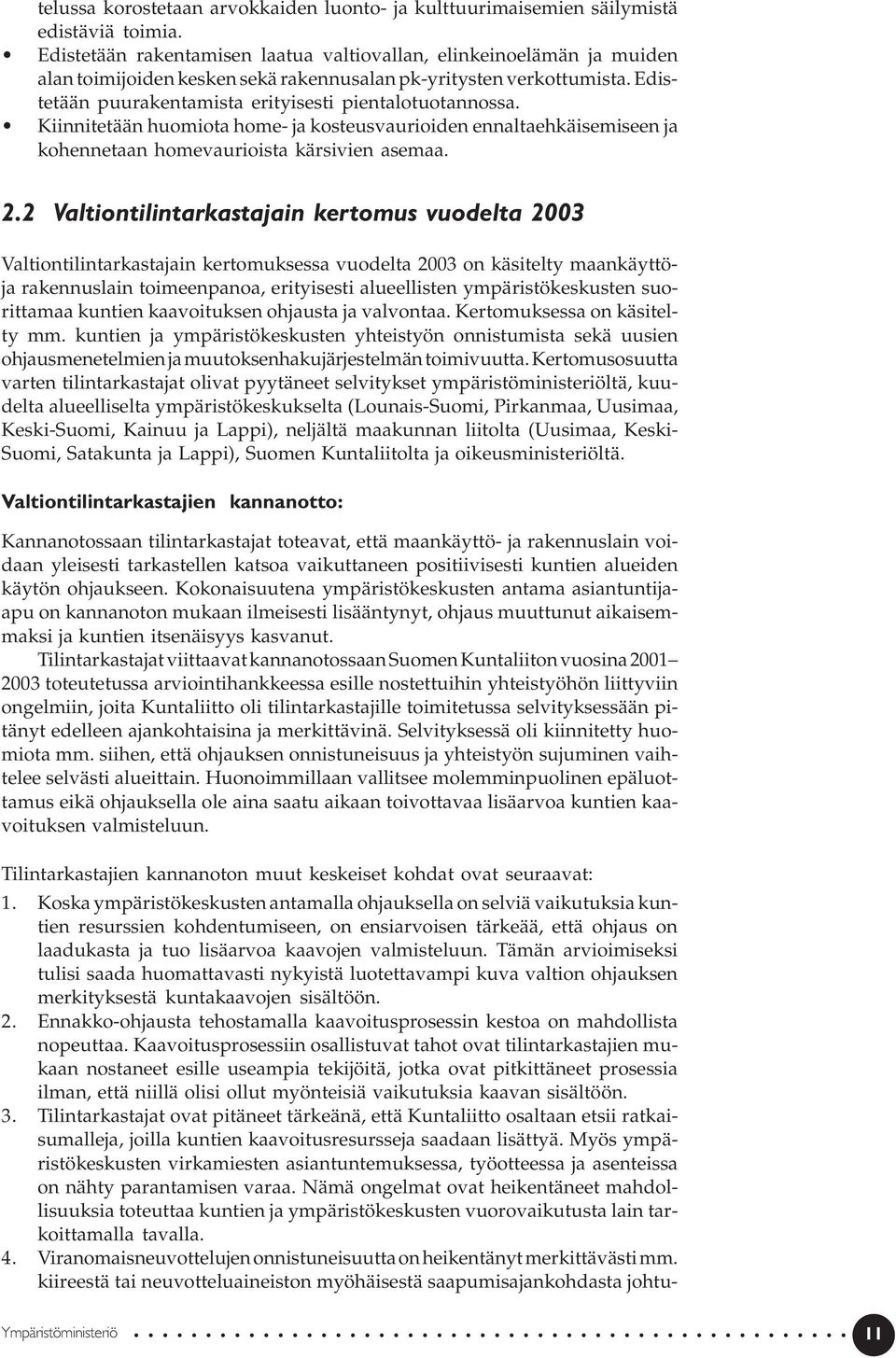 telussa korostetaan arvokkaiden luonto- ja kulttuurimaisemien säilymistä edistäviä toimia.

• Edistetään rakentamisen laatua valtiovallan, elinkeinoelämän ja muiden alan toimijoiden kesken sekä rakennusalan pk-yritysten verkottumista. Edistetään puurakentamista erityisesti pientalotuotannossa.
• Kiinnitetään huomiota home- ja kosteusvaurioiden ennaltaehkäisemiseen ja kohennetaan homevaurioista kärsivien asemaa.

2.2 Valtiontilintarkastajain kertomus vuodelta 2003

Valtiontilintarkastajain kertomuksessa vuodelta 2003 on käsitelty maankäyttö- ja rakennuslain toimeenpanoa, erityisesti alueellisten ympäristökeskusten suorittamaa kuntien kaavoituksen ohjausta ja valvontaa. Kertomuksessa on käsitelty mm. kuntien ja ympäristökeskusten yhteistyön onnistumista sekä uusien ohjausmenetelmien ja muutoksenhakujärjestelmän toimivuutta. Kertomusosuutta varten tilintarkastajat olivat pyytäneet selvitykset ympäristöministeriöltä, kuudelta alueelliselta ympäristökeskukselta (Lounais-Suomi, Pirkanmaa, Uusimaa, Keski-Suomi, Kainuu ja Lappi), neljältä maakunnan liitolta (Uusimaa, Keski-Suomi, Satakunta ja Lappi), Suomen Kuntaliitolta ja oikeusministeriöltä.

Valtiontilintarkastajien kannanotto:

Kannanotossaan tilintarkastajat toteavat, että maankäyttö- ja rakennuslain voidaan yleisesti tarkastellen katsoa vaikuttaneen positiivisesti kuntien alueiden käytön ohjaukseen. Kokonaisuutena ympäristökeskusten antama asiantuntija-apu on kannanoton mukaan ilmeisesti lisääntynyt, ohjaus muuttunut aikaisemmaksi ja kuntien itsenäisyys kasvanut.

Tilintarkastajat viittaavat kannanotossaan Suomen Kuntaliiton vuosina 2001–2003 toteutetussa arviointihankkeessa esille nostettuihin yhteistyöhön liittyviin ongelmiin, joita Kuntaliitto oli tilintarkastajille toimitetussa selvityksessään pitänyt edelleen ajankohtaisina ja merkittävinä. Selvityksessä oli kiinnitetty huomiota mm. siihen, että ohjauksen onnistuneisuus ja yhteistyön sujuminen vaihtelee selvästi alueittain. Huonoimmillaan vallitsee molemminpuolinen epäluottamus eikä ohjauksella ole aina saatu aikaan toivottavaa lisäarvoa kuntien kaavoituksen valmisteluun.

Tilintarkastajien kannanoton muut keskeiset kohdat ovat seuraavat:

1. Koska ympäristökeskusten antamalla ohjauksella on selviä vaikutuksia kuntien resurssien kohdentumiseen, on ensiarvoisen tärkeää, että ohjaus on laadukasta ja tuo lisäarvoa kaavojen valmisteluun. Tämän arvioimiseksi tulisi saada huomattavasti nykyistä luotettavampi kuva valtion ohjauksen merkityksestä kuntakaavojen sisältöön.
2. Ennakko-ohjausta tehostamalla kaavoitusprosessin kestoa on mahdollista nopeuttaa. Kaavoitusprosessiin osallistuvat tahot ovat tilintarkastajien mukaan nostaneet esille useampia tekijöitä, jotka ovat pitkittäneet prosessia ilman, että niillä olisi ollut myönteisiä vaikutuksia kaavan sisältöön.
3. Tilintarkastajat ovat pitäneet tärkeänä, että Kuntaliitto osaltaan etsii ratkaisumalleja, joilla kuntien kaavoitusresursseja saadaan lisättyä. Myös ympäristökeskusten virkamiesten asiantuntemuksessa, työotteessa ja asenteissa on nähty parantamisen varaa. Nämä ongelmat ovat heikentäneet mahdollisuuksia toteuttaa kuntien ja ympäristökeskusten vuorovaikutusta lain tarkoittamalla tavalla.
4. Viranomaisneuvottelujen onnistuneisuutta on heikentänyt merkittävästi mm. kiireestä tai neuvotteluaineiston myöhäisestä saapumisajankohdasta johtu-

Ympäristöministeriö 11